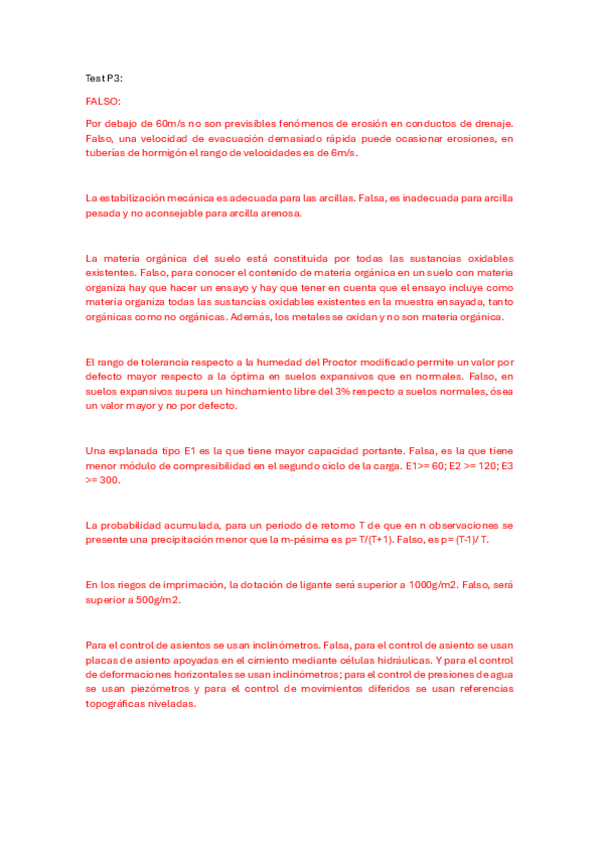 Test P3:

FALSO:

Por debajo de 60m/s no son previsibles fenómenos de erosión en conductos de drenaje. Falso, una velocidad de evacuación demasiado rápida puede ocasionar erosiones, en tuberías de hormigón el rango de velocidades es de 6m/s.

La estabilización mecánica es adecuada para las arcillas. Falsa, es inadecuada para arcilla pesada y no aconsejable para arcilla arenosa.

La materia orgánica del suelo está constituida por todas las sustancias oxidables existentes. Falso, para conocer el contenido de materia orgánica en un suelo con materia organiza hay que hacer un ensayo y hay que tener en cuenta que el ensayo incluye como materia organiza todas las sustancias oxidables existentes en la muestra ensayada, tanto orgánicas como no orgánicas. Además, los metales se oxidan y no son materia orgánica.

El rango de tolerancia respecto a la humedad del Proctor modificado permite un valor por defecto mayor respecto a la óptima en suelos expansivos que en normales. Falso, en suelos expansivos supera un hinchamiento libre del 3% respecto a suelos normales, ósea un valor mayor y no por defecto.

Una explanada tipo E1 es la que tiene mayor capacidad portante. Falsa, es la que tiene menor módulo de compresibilidad en el segundo ciclo de la carga. E1>= 60; E2 >= 120; E3 >= 300.

La probabilidad acumulada, para un periodo de retorno T de que en n observaciones se presente una precipitación menor que la m-pésima es p= T/(T+1). Falso, es p= (T-1)/ T.

En los riegos de imprimación, la dotación de ligante será superior a 1000g/m2. Falso, será superior a 500g/m2.

Para el control de asientos se usan inclinómetros. Falsa, para el control de asiento se usan placas de asiento apoyadas en el cimiento mediante células hidráulicas. Y para el control de deformaciones horizontales se usan inclinómetros; para el control de presiones de agua se usan piezómetros y para el control de movimientos diferidos se usan referencias topográficas niveladas.